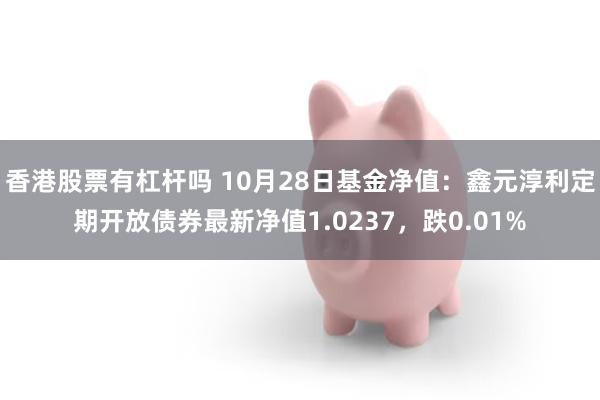 香港股票有杠杆吗 10月28日基金净值：鑫元淳利定期开放债券最新净值1.0237，跌0.01%